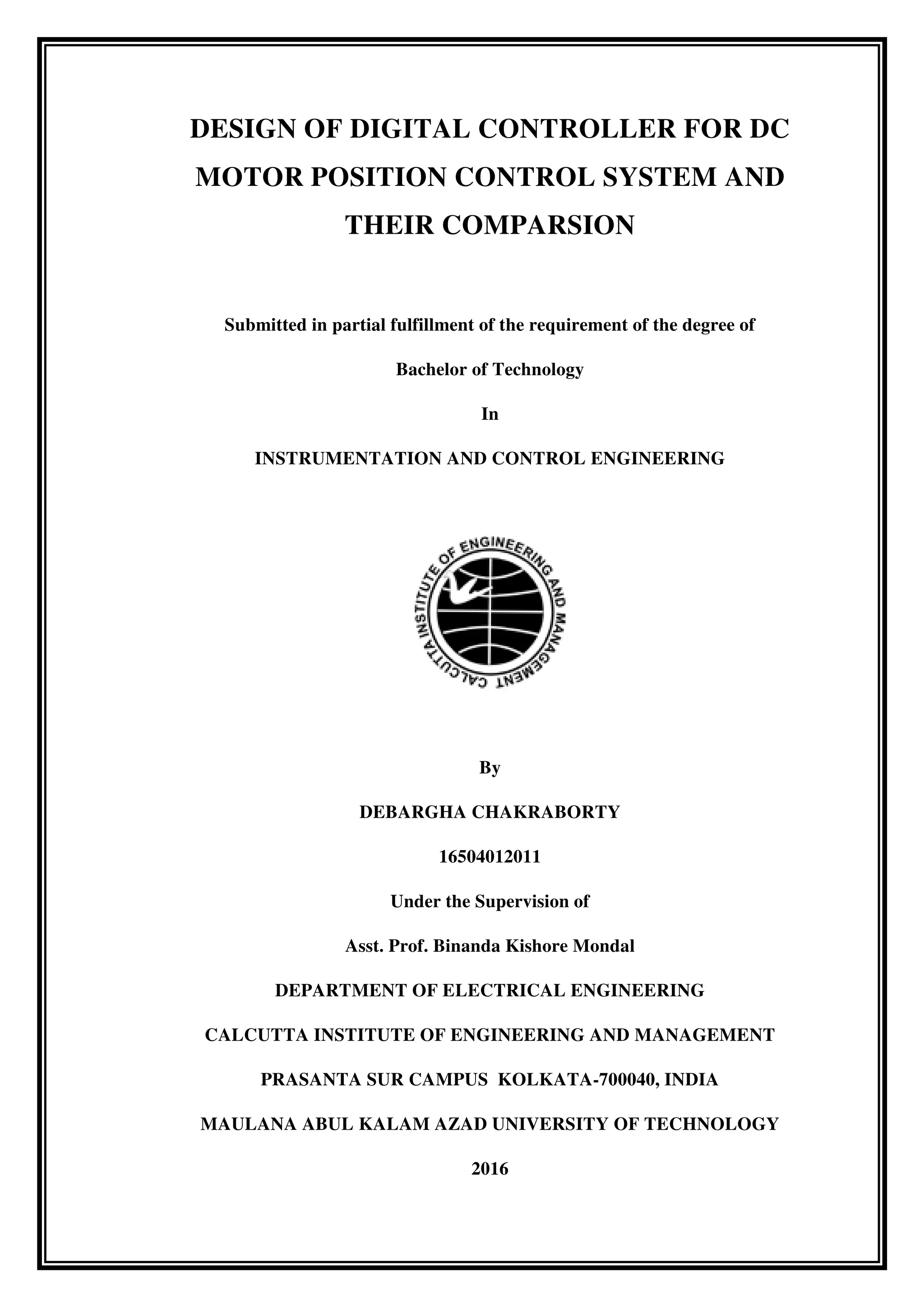 DESIGN OF DIGITAL CONTROLLER FOR DC MOTOR POSITION CONTROL SYSTEM AND THEIR COMPARSION

Submitted in partial fulfillment of the requirement of the degree of

Bachelor of Technology

In

INSTRUMENTATION AND CONTROL ENGINEERING

CALCUTTA INSTITUTE OF ENGINEERING AND MANAGEMENT

By

DEBARGHA CHAKRABORTY

16504012011

Under the Supervision of

Asst. Prof. Binanda Kishore Mondal

DEPARTMENT OF ELECTRICAL ENGINEERING

CALCUTTA INSTITUTE OF ENGINEERING AND MANAGEMENT

PRASANTA SUR CAMPUS KOLKATA-700040, INDIA

MAULANA ABUL KALAM AZAD UNIVERSITY OF TECHNOLOGY

2016